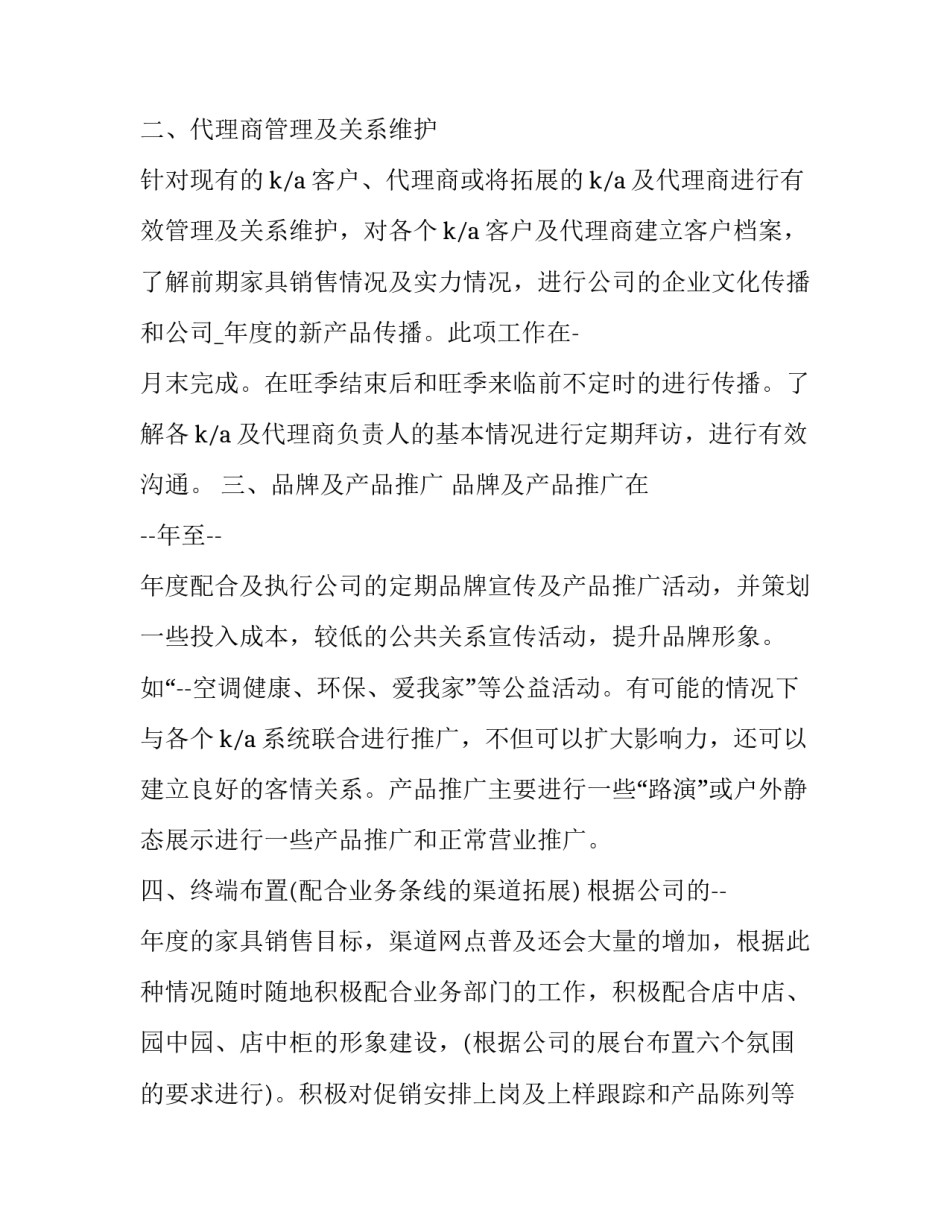 二、代理商管理及关系维护

针对现有的 k/a 客户、代理商或将拓展的 k/a 及代理商进行有效管理及关系维护，对各个 k/a 客户及代理商建立客户档案，了解前期家具销售情况及实力情况，进行公司的企业文化传播和公司_年度的新产品传播。此项工作在-

月末完成。在旺季结束后和旺季来临前不定时的进行传播。了解各 k/a 及代理商负责人的基本情况进行定期拜访，进行有效沟通。 三、品牌及产品推广 品牌及产品推广在

--年至--

年度配合及执行公司的定期品牌宣传及产品推广活动，并策划一些投入成本，较低的公共关系宣传活动，提升品牌形象。

如“--空调健康、环保、爱我家”等公益活动。有可能的情况下与各个 k/a 系统联合进行推广，不但可以扩大影响力，还可以建立良好的客情关系。产品推广主要进行一些“路演”或户外静态展示进行一些产品推广和正常营业推广。

四、终端布置(配合业务条线的渠道拓展) 根据公司的--

年度的家具销售目标，渠道网点普及还会大量的增加，根据此种情况随时随地积极配合业务部门的工作，积极配合店中店、园中园、店中柜的形象建设，(根据公司的展台布置六个氛围的要求进行)。积极对促销安排上岗及上样跟踪和产品陈列等